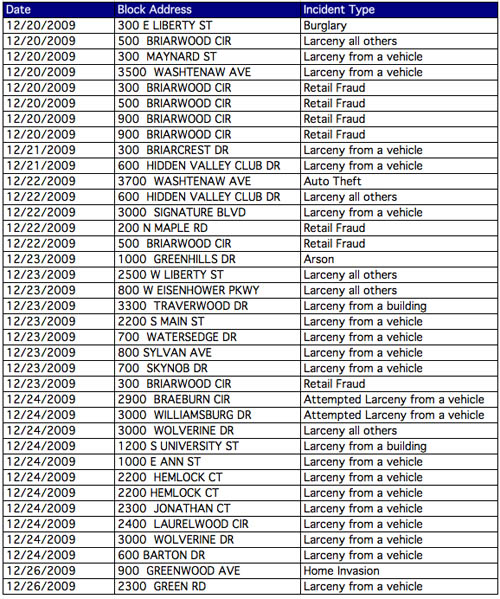 | Date | Block Address | Incident Type |
|---|---|---|
| 12/20/2009 | 300 E LIBERTY ST | Burglary |
| 12/20/2009 | 500 BRIARWOOD CIR | Larceny all others |
| 12/20/2009 | 300 MAYNARD ST | Larceny from a vehicle |
| 12/20/2009 | 3500 WASHTENAW AVE | Larceny from a vehicle |
| 12/20/2009 | 300 BRIARWOOD CIR | Retail Fraud |
| 12/20/2009 | 500 BRIARWOOD CIR | Retail Fraud |
| 12/20/2009 | 900 BRIARWOOD CIR | Retail Fraud |
| 12/20/2009 | 900 BRIARWOOD CIR | Retail Fraud |
| 12/21/2009 | 300 BRIARCREST DR | Larceny from a vehicle |
| 12/21/2009 | 600 HIDDEN VALLEY CLUB DR | Larceny from a vehicle |
| 12/22/2009 | 3700 WASHTENAW AVE | Auto Theft |
| 12/22/2009 | 600 HIDDEN VALLEY CLUB DR | Larceny all others |
| 12/22/2009 | 3000 SIGNATURE BLVD | Larceny from a vehicle |
| 12/22/2009 | 200 N MAPLE RD | Retail Fraud |
| 12/22/2009 | 500 BRIARWOOD CIR | Retail Fraud |
| 12/23/2009 | 1000 GREENHILLS DR | Arson |
| 12/23/2009 | 2500 W LIBERTY ST | Larceny all others |
| 12/23/2009 | 800 W EISENHOWER PKWY | Larceny all others |
| 12/23/2009 | 3300 TRAVERWOOD DR | Larceny from a building |
| 12/23/2009 | 2200 S MAIN ST | Larceny from a vehicle |
| 12/23/2009 | 700 WATERSEDGE DR | Larceny from a vehicle |
| 12/23/2009 | 800 SYLVAN AVE | Larceny from a vehicle |
| 12/23/2009 | 700 SKYNOB DR | Larceny from a vehicle |
| 12/23/2009 | 300 BRIARWOOD CIR | Retail Fraud |
| 12/24/2009 | 2900 BRAEBURN CIR | Attempted Larceny from a vehicle |
| 12/24/2009 | 3000 WILLIAMSBURG DR | Attempted Larceny from a vehicle |
| 12/24/2009 | 3000 WOLVERINE DR | Larceny all others |
| 12/24/2009 | 1200 S UNIVERSITY ST | Larceny from a building |
| 12/24/2009 | 1000 E ANN ST | Larceny from a vehicle |
| 12/24/2009 | 2200 HEMLOCK CT | Larceny from a vehicle |
| 12/24/2009 | 2200 HEMLOCK CT | Larceny from a vehicle |
| 12/24/2009 | 2300 JONATHAN CT | Larceny from a vehicle |
| 12/24/2009 | 2400 LAURELWOOD CIR | Larceny from a vehicle |
| 12/24/2009 | 3000 WOLVERINE DR | Larceny from a vehicle |
| 12/24/2009 | 600 BARTON DR | Larceny from a vehicle |
| 12/26/2009 | 900 GREENWOOD AVE | Home Invasion |
| 12/26/2009 | 2300 GREEN RD | Larceny from a vehicle |